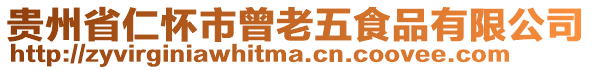 贵州省仁怀市曾老五食品有限公司
http://zyvirginiawhitma.cn.coovee.com